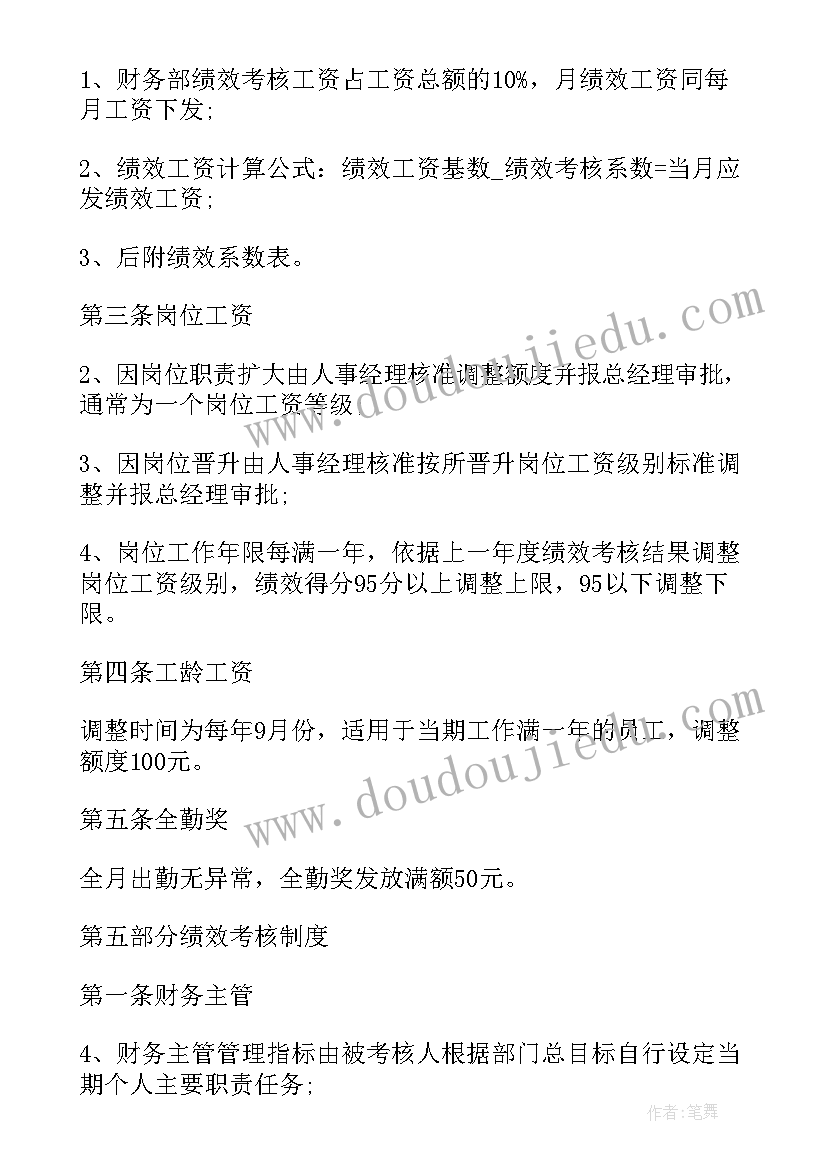 1、财务部绩效考核工资占工资总额的10%，月绩效工资同每月工资下发;

2、绩效工资计算公式：绩效工资基数_绩效考核系数=当月应发绩效工资;

3、后附绩效系数表。

第三条岗位工资

2、因岗位职责扩大由人事经理核准调整额度并报总经理审批，通常为一个岗位工资等级

3、因岗位晋升由人事经理核准按所晋升岗位工资级别标准调整并报总经理审批;

4、岗位工作年限每满一年，依据上一年度绩效考核结果调整岗位工资级别，绩效得分95分以上调整上限，95以下调整下限。

第四条工龄工资

调整时间为每年9月份，适用于当期工作满一年的员工，调整额度100元。

第五条全勤奖

全月出勤无异常，全勤奖发放满额50元。

第五部分绩效考核制度

第一条财务主管

4、财务主管管理指标由被考核人根据部门总目标自行设定当期个人主要职责任务;

www.doudoujiedu.com

www.doudoujiedu.com

作者:笔舞